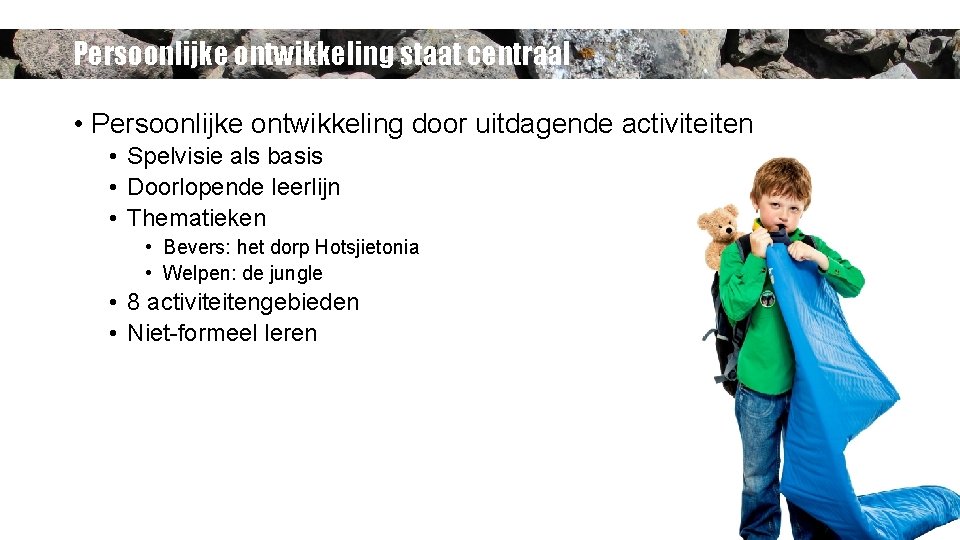 Persoonlijke ontwikkeling staat centraal

• Persoonlijke ontwikkeling door uitdagende activiteiten
• Spelvisie als basis
• Doorlopende leerlijn
• Thematieken
• Bevers: het dorp Hotsjietonia
• Welpen: de jungle
• 8 activiteitengebieden
• Niet-formeel leren